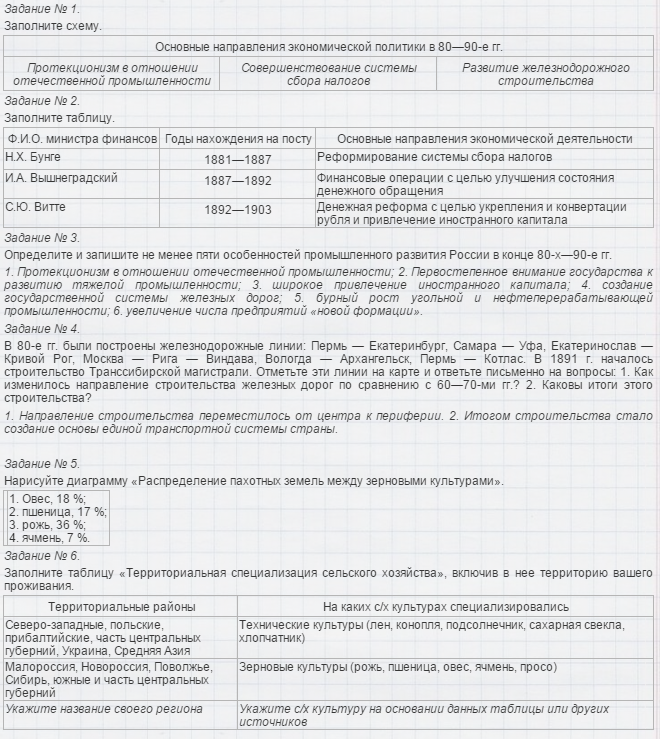 Задание № 1.
Заполните схему.

| Основные направления экономической политики в 80—90-е гг. | | |
|---|---|---|
| Протекционизм в отношении отечественной промышленности | Совершенствование системы сбора налогов | Развитие железнодорожного строительства |

Задание № 2.
Заполните таблицу.

| Ф.И.О. министра финансов | Годы нахождения на посту | Основные направления экономической деятельности |
|---|---|---|
| Н.Х. Бунге | 1881—1887 | Реформирование системы сбора налогов |
| И.А. Вышнеградский | 1887—1892 | Финансовые операции с целью улучшения состояния денежного обращения |
| С.Ю. Витте | 1892—1903 | Денежная реформа с целью укрепления и конвертации рубля и привлечение иностранного капитала |

Задание № 3.
Определите и запишите не менее пяти особенностей промышленного развития России в конце 80-х—90-е гг.
1. Протекционизм в отношении отечественной промышленности; 2. Первостепенное внимание государства к развитию тяжелой промышленности; 3. широкое привлечение иностранного капитала; 4. создание государственной системы железных дорог; 5. бурный рост угольной и нефтеперерабатывающей промышленности; 6. увеличение числа предприятий «новой формации».

Задание № 4.
В 80-е гг. были построены железнодорожные линии: Пермь — Екатеринбург, Самара — Уфа, Екатеринослав — Кривой Рог, Москва — Рига — Виндава, Вологда — Архангельск, Пермь — Котлас. В 1891 г. началось строительство Транссибирской магистрали. Отметьте эти линии на карте и ответьте письменно на вопросы: 1. Как изменилось направление строительства железных дорог по сравнению с 60—70-ми гг.? 2. Каковы итоги этого строительства?
1. Направление строительства переместилось от центра к периферии. 2. Итогом строительства стало создание основы единой транспортной системы страны.

Задание № 5.
Нарисуйте диаграмму «Распределение пахотных земель между зерновыми культурами».
1. Овес, 18 %;
2. пшеница, 17 %;
3. рожь, 36 %;
4. ячмень, 7 %.

Задание № 6.
Заполните таблицу «Территориальная специализация сельского хозяйства», включив в нее территорию вашего проживания.

| Территориальные районы | На каких с/х культурах специализировались |
|---|---|
| Северо-западные, польские, прибалтийские, часть центральных губерний, Украина, Средняя Азия | Технические культуры (лен, конопля, подсолнечник, сахарная свекла, хлопчатник) |
| Малороссия, Новороссия, Поволжье, Сибирь, южные и часть центральных губерний | Зерновые культуры (рожь, пшеница, овес, ячмень, просо) |
| Укажите название своего региона | Укажите с/х культуру на основании данных таблицы или других источников |